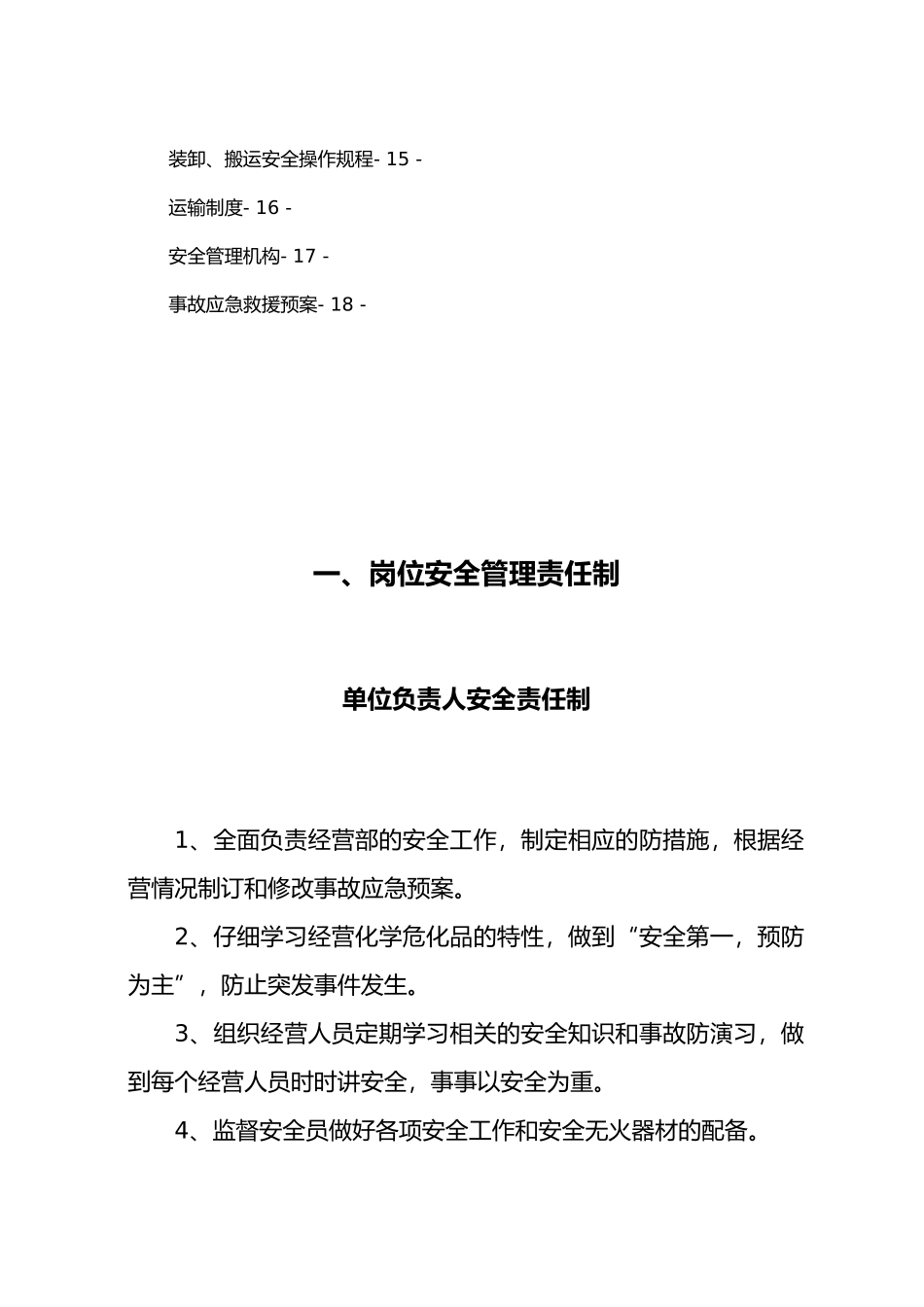 装卸、搬运安全操作规程- 15 -

运输制度- 16 -

安全管理机构- 17 -

事故应急救援预案- 18 -

一、岗位安全管理责任制

单位负责人安全责任制

1、全面负责经营部的安全工作，制定相应的防措施，根据经营情况制订和修改事故应急预案。

2、仔细学习经营化学危化品的特性，做到“安全第一，预防为主”，防止突发事件发生。

3、组织经营人员定期学习相关的安全知识和事故防演习，做到每个经营人员时时讲安全，事事以安全为重。

4、监督安全员做好各项安全工作和安全无火器材的配备。